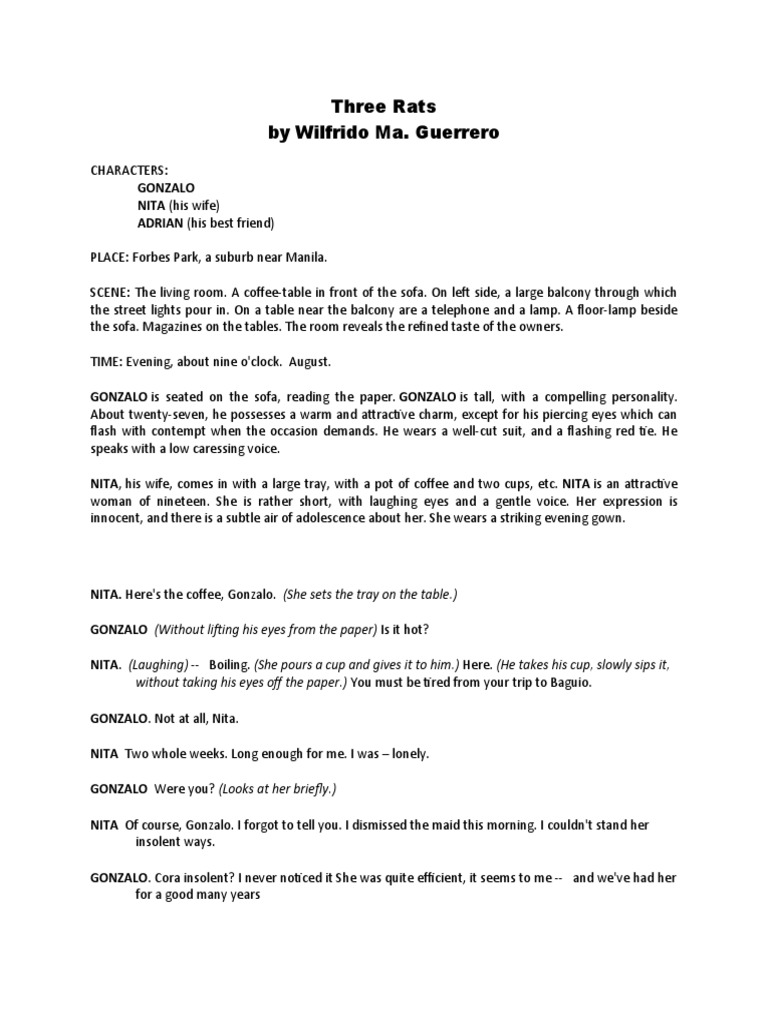 Three Rats
by Wilfrido Ma. Guerrero

CHARACTERS:
GONZALO
NITA (his wife)
ADRIAN (his best friend)

PLACE: Forbes Park, a suburb near Manila.

SCENE: The living room. A coffee-table in front of the sofa. On left side, a large balcony through which the street lights pour in. On a table near the balcony are a telephone and a lamp. A floor-lamp beside the sofa. Magazines on the tables. The room reveals the refined taste of the owners.

TIME: Evening, about nine o'clock. August.

GONZALO is seated on the sofa, reading the paper. GONZALO is tall, with a compelling personality. About twenty-seven, he possesses a warm and attractive charm, except for his piercing eyes which can flash with contempt when the occasion demands. He wears a well-cut suit, and a flashing red tie. He speaks with a low caressing voice.

NITA, his wife, comes in with a large tray, with a pot of coffee and two cups, etc. NITA is an attractive woman of nineteen. She is rather short, with laughing eyes and a gentle voice. Her expression is innocent, and there is a subtle air of adolescence about her. She wears a striking evening gown.

NITA. Here's the coffee, Gonzalo. (She sets the tray on the table.)

GONZALO (Without lifting his eyes from the paper) Is it hot?

NITA. (Laughing) -- Boiling. (She pours a cup and gives it to him.) Here. (He takes his cup, slowly sips it, without taking his eyes off the paper.) You must be tired from your trip to Baguio.

GONZALO. Not at all, Nita.

NITA Two whole weeks. Long enough for me. I was – lonely.

GONZALO Were you? (Looks at her briefly.)

NITA Of course, Gonzalo. I forgot to tell you. I dismissed the maid this morning. I couldn't stand her insolent ways.

GONZALO. Cora insolent? I never noticed it She was quite efficient, it seems to me -- and we've had her for a good many years